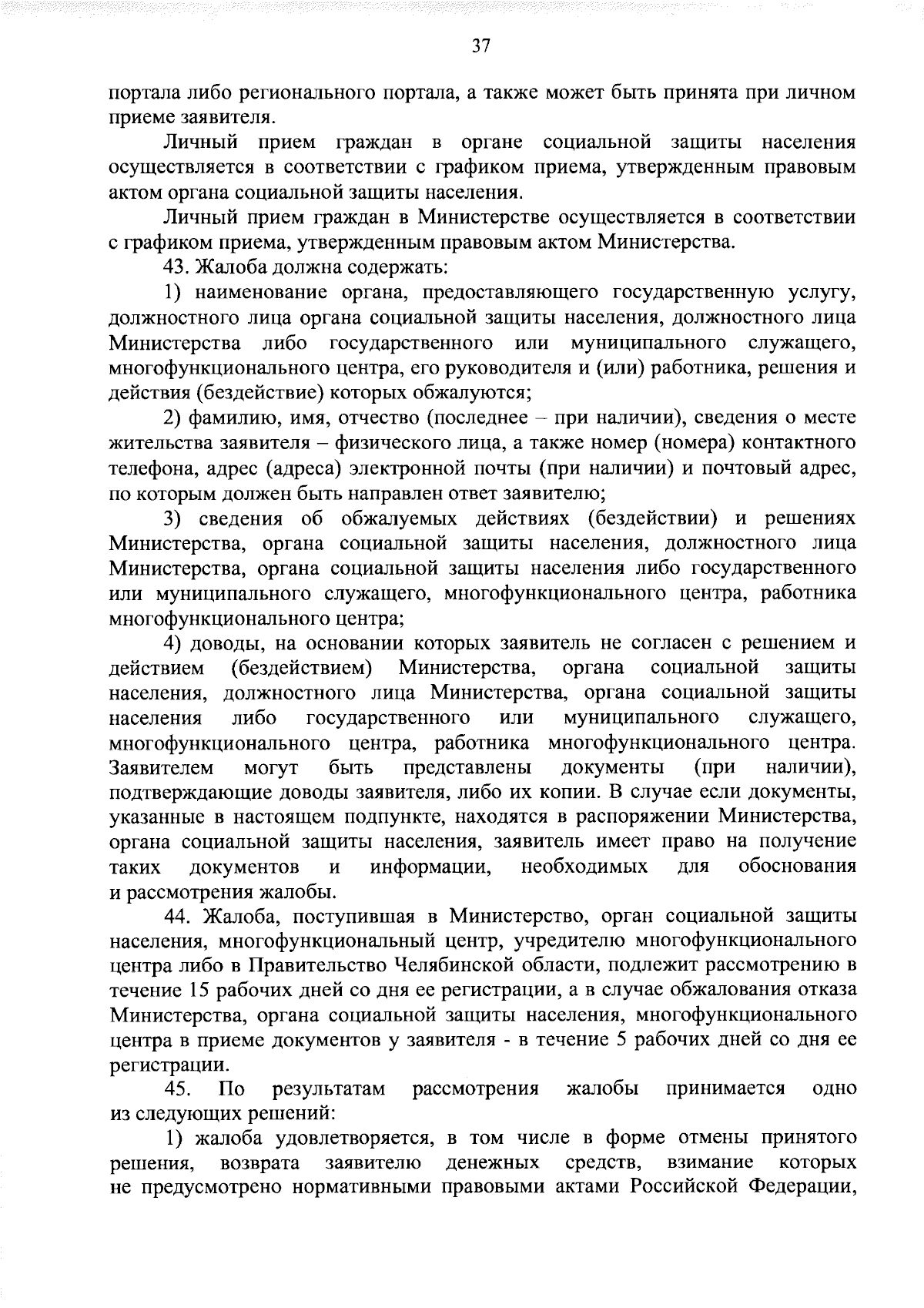 37

портала либо регионального портала, а также может быть принята при личном приеме заявителя.

Личный прием граждан в органе социальной защиты населения осуществляется в соответствии с графиком приема, утвержденным правовым актом органа социальной защиты населения.

Личный прием граждан в Министерстве осуществляется в соответствии с графиком приема, утвержденным правовым актом Министерства.

43. Жалоба должна содержать:

1) наименование органа, предоставляющего государственную услугу, должностного лица органа социальной защиты населения, должностного лица Министерства либо государственного или муниципального служащего, многофункционального центра, его руководителя и (или) работника, решения и действия (бездействие) которых обжалуются;

2) фамилию, имя, отчество (последнее – при наличии), сведения о месте жительства заявителя – физического лица, а также номер (номера) контактного телефона, адрес (адреса) электронной почты (при наличии) и почтовый адрес, по которым должен быть направлен ответ заявителю;

3) сведения об обжалуемых действиях (бездействии) и решениях Министерства, органа социальной защиты населения, должностного лица Министерства, органа социальной защиты населения либо государственного или муниципального служащего, многофункционального центра, работника многофункционального центра;

4) доводы, на основании которых заявитель не согласен с решением и действием (бездействием) Министерства, органа социальной защиты населения, должностного лица Министерства, органа социальной защиты населения либо государственного или муниципального служащего, многофункционального центра, работника многофункционального центра. Заявителем могут быть представлены документы (при наличии), подтверждающие доводы заявителя, либо их копии. В случае если документы, указанные в настоящем подпункте, находятся в распоряжении Министерства, органа социальной защиты населения, заявитель имеет право на получение таких документов и информации, необходимых для обоснования и рассмотрения жалобы.

44. Жалоба, поступившая в Министерство, орган социальной защиты населения, многофункциональный центр, учредителю многофункционального центра либо в Правительство Челябинской области, подлежит рассмотрению в течение 15 рабочих дней со дня ее регистрации, а в случае обжалования отказа Министерства, органа социальной защиты населения, многофункционального центра в приеме документов у заявителя - в течение 5 рабочих дней со дня ее регистрации.

45. По результатам рассмотрения жалобы принимается одно из следующих решений:

1) жалоба удовлетворяется, в том числе в форме отмены принятого решения, возврата заявителю денежных средств, взимание которых не предусмотрено нормативными правовыми актами Российской Федерации,